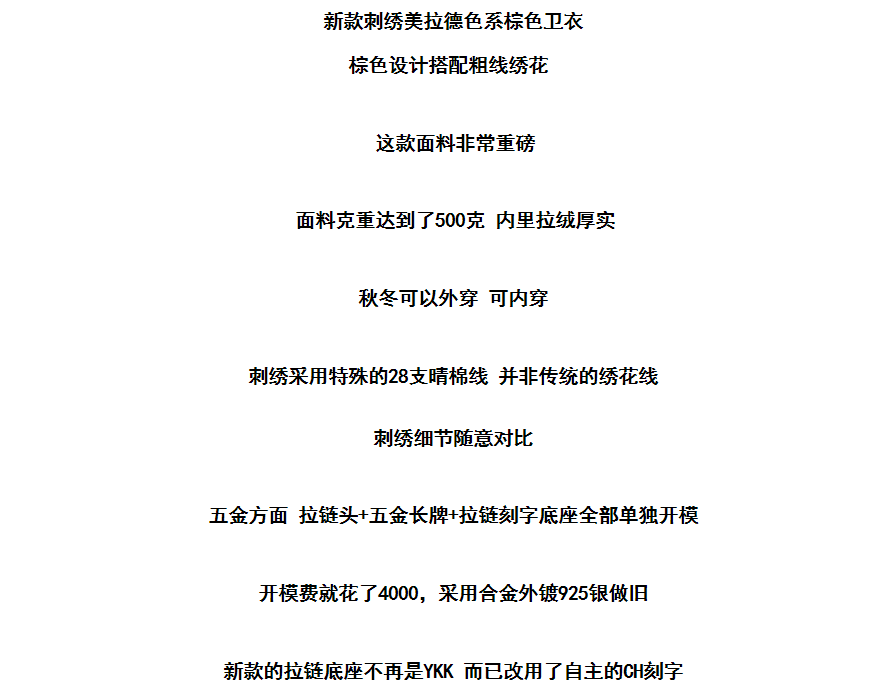 新款刺绣美拉德色系棕色卫衣

棕色设计搭配粗线绣花

这款面料非常重磅

面料克重达到了500克 内里拉绒厚实

秋冬可以外穿 可内穿

刺绣采用特殊的28支晴棉线 并非传统的绣花线

刺绣细节随意对比

五金方面 拉链头+五金长牌+拉链刻字底座全部单独开模

开模费就花了4000，采用合金外镀925银做旧

新款的拉链底座不再是YKK 而已改用了自主的CH刻字